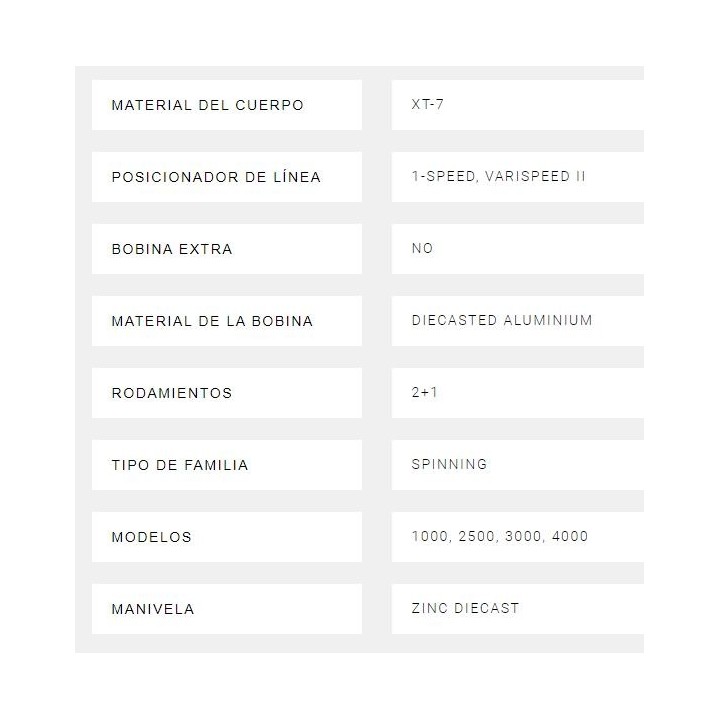 | MATERIAL DEL CUERPO | XT-7 |
|---|---|
| POSICIONADOR DE LÍNEA | 1-SPEED, VARISPEED II |
| BOBINA EXTRA | NO |
| MATERIAL DE LA BOBINA | DIECASTED ALUMINIUM |
| RODAMIENTOS | 2+1 |
| TIPO DE FAMILIA | SPINNING |
| MODELOS | 1000, 2500, 3000, 4000 |
| MANIVELA | ZINC DIECAST |